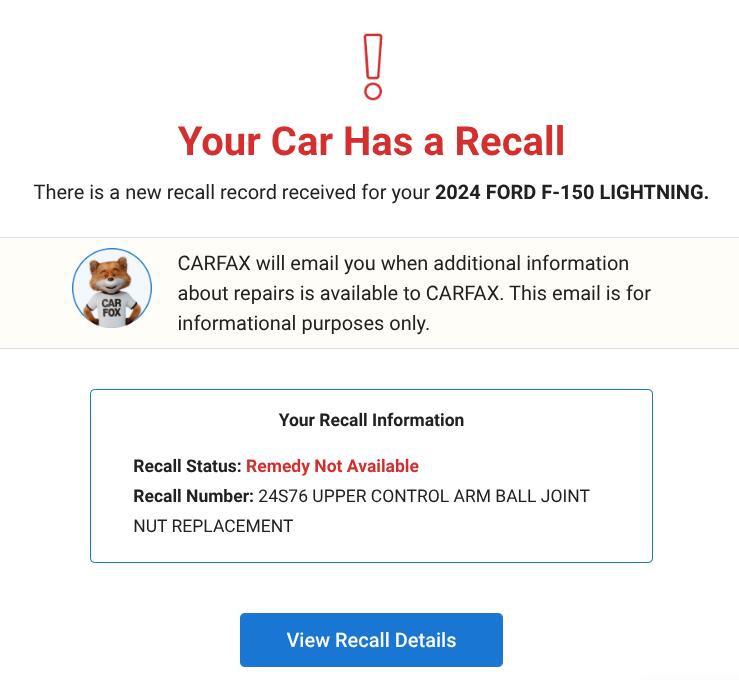 !

Your Car Has a Recall

There is a new recall record received for your 2024 FORD F-150 LIGHTNING.

CAR FOX

CARFAX will email you when additional information about repairs is available to CARFAX. This email is for informational purposes only.

Your Recall Information

Recall Status: Remedy Not Available

Recall Number: 24S76 UPPER CONTROL ARM BALL JOINT NUT REPLACEMENT

View Recall Details